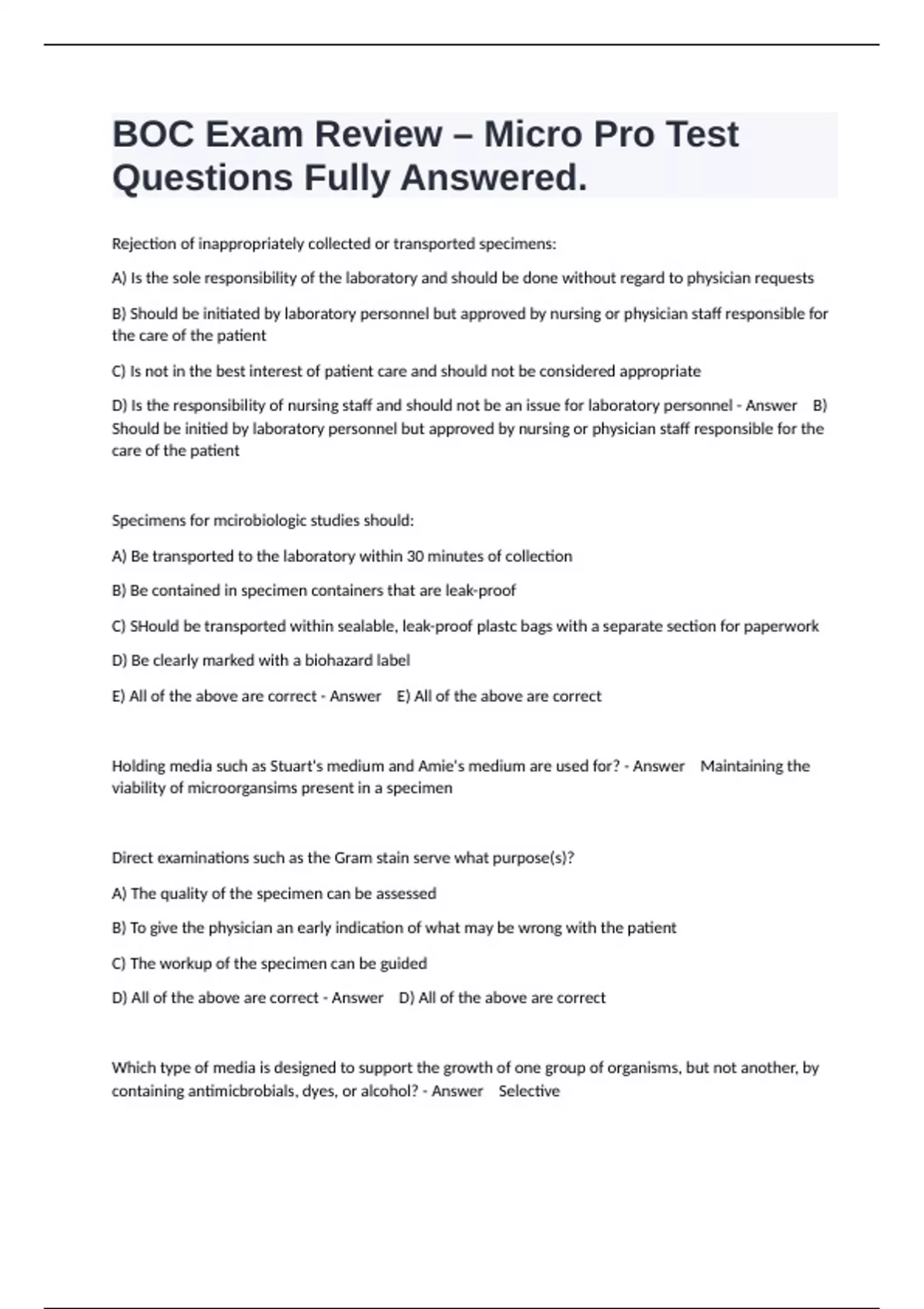 BOC Exam Review – Micro Pro Test Questions Fully Answered.

Rejection of inappropriately collected or transported specimens:

A) Is the sole responsibility of the laboratory and should be done without regard to physician requests

B) Should be initiated by laboratory personnel but approved by nursing or physician staff responsible for the care of the patient

C) Is not in the best interest of patient care and should not be considered appropriate

D) Is the responsibility of nursing staff and should not be an issue for laboratory personnel - Answer B) Should be initied by laboratory personnel but approved by nursing or physician staff responsible for the care of the patient

Specimens for mcirobiologic studies should:

A) Be transported to the laboratory within 30 minutes of collection

B) Be contained in specimen containers that are leak-proof

C) SHould be transported within sealable, leak-proof plastc bags with a separate section for paperwork

D) Be clearly marked with a biohazard label

E) All of the above are correct - Answer E) All of the above are correct

Holding media such as Stuart's medium and Amie's medium are used for? - Answer Maintaining the viability of microorgansims present in a specimen

Direct examinations such as the Gram stain serve what purpose(s)?

A) The quality of the specimen can be assessed

B) To give the physician an early indication of what may be wrong with the patient

C) The workup of the specimen can be guided

D) All of the above are correct - Answer D) All of the above are correct

Which type of media is designed to support the growth of one group of organisms, but not another, by containing antimicbrobials, dyes, or alcohol? - Answer Selective